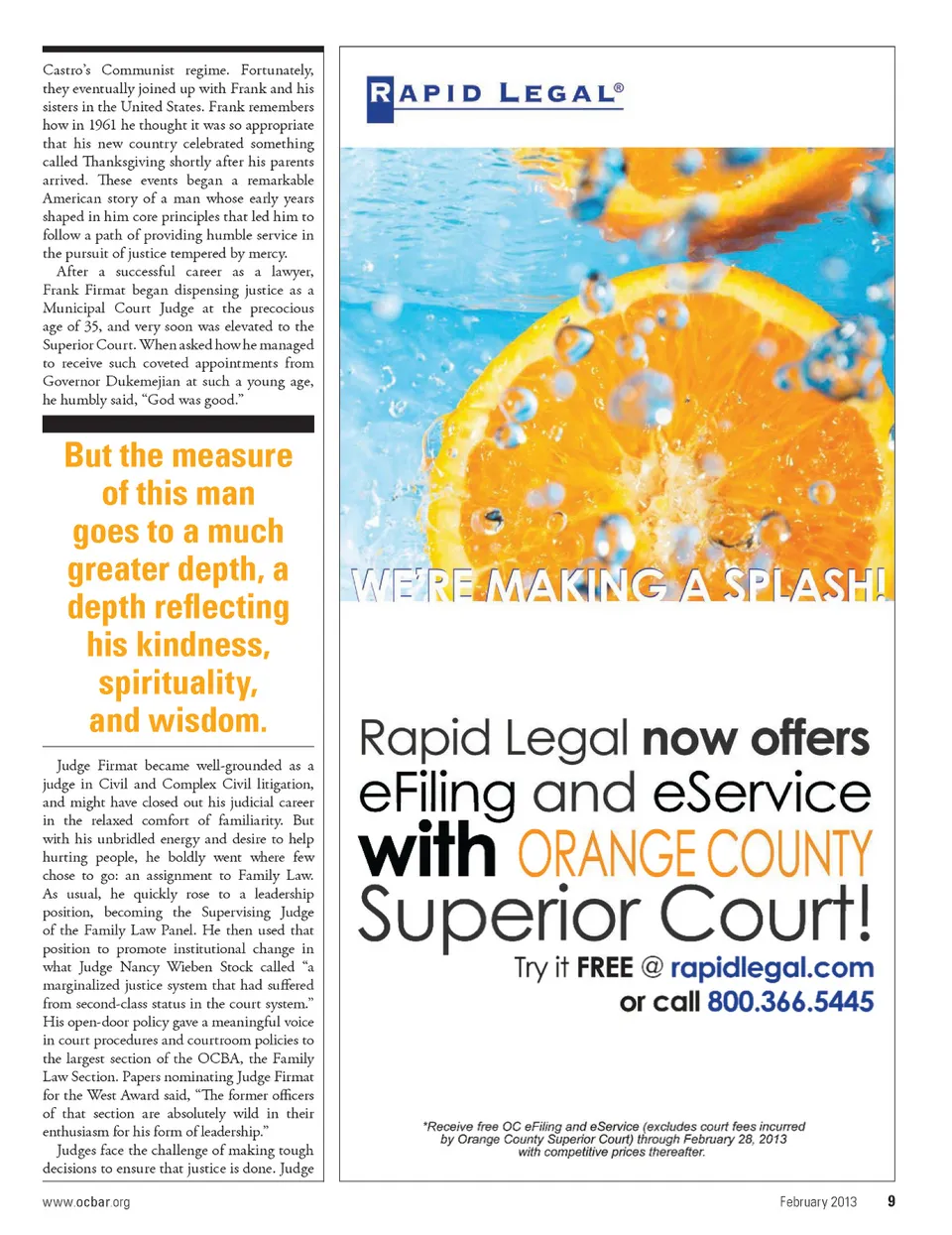 Castro's Communist regime. Fortunately, they eventually joined up with Frank and his sisters in the United States. Frank remembers how in 1961 he thought it was so appropriate that his new country celebrated something called Thanksgiving shortly after his parents arrived. These events began a remarkable American story of a man whose early years shaped in him core principles that led him to follow a path of providing humble service in the pursuit of justice tempered by mercy.

After a successful career as a lawyer, Frank Firmat began dispensing justice as a Municipal Court Judge at the precocious age of 35, and very soon was elevated to the Superior Court. When asked how he managed to receive such coveted appointments from Governor Dukemejian at such a young age, he humbly said, "God was good."

But the measure of this man goes to a much greater depth, a depth reflecting his kindness, spirituality, and wisdom.

Judge Firmat became well-grounded as a judge in Civil and Complex Civil litigation, and might have closed out his judicial career in the relaxed comfort of familiarity. But with his unbridled energy and desire to help hurting people, he boldly went where few chose to go: an assignment to Family Law. As usual, he quickly rose to a leadership position, becoming the Supervising Judge of the Family Law Panel. He then used that position to promote institutional change in what Judge Nancy Wieben Stock called "a marginalized justice system that had suffered from second-class status in the court system." His open-door policy gave a meaningful voice in court procedures and courtroom policies to the largest section of the OCBA, the Family Law Section. Papers nominating Judge Firmat for the West Award said, "The former officers of that section are absolutely wild in their enthusiasm for his form of leadership."

Judges face the challenge of making tough decisions to ensure that justice is done. Judge

RAPID LEGAL®

WE'RE MAKING A SPLASH!

Rapid Legal now offers eFiling and eService with ORANGE COUNTY Superior Court!

Try it FREE @ rapidlegal.com or call 800.366.5445

*Receive free OC eFiling and eService (excludes court fees incurred by Orange County Superior Court) through February 28, 2013 with competitive prices thereafter.

www.ocbar.org

February 2013 9